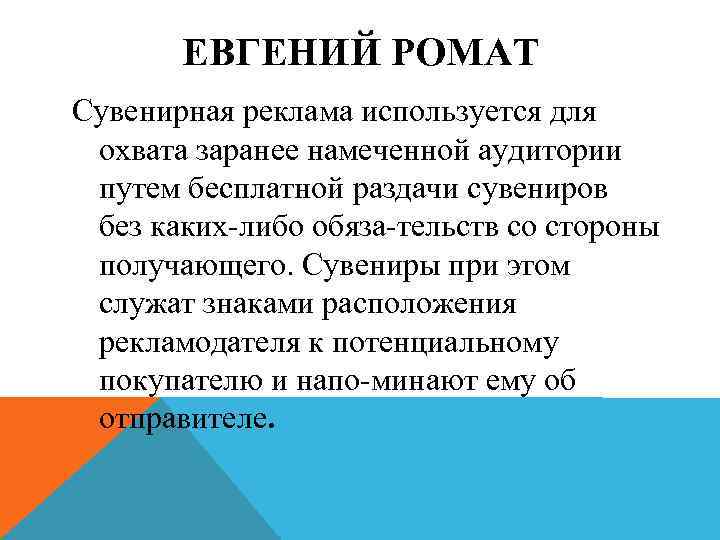 ЕВГЕНИЙ РОМАТ

Сувенирная реклама используется для охвата заранее намеченной аудитории путем бесплатной раздачи сувениров без каких-либо обяза-тельств со стороны получающего. Сувениры при этом служат знаками расположения рекламодателя к потенциальному покупателю и напо-минают ему об отправителе.